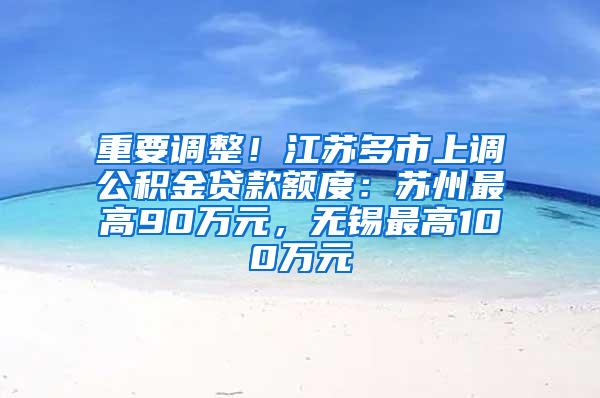 重要调整！江苏多市上调公积金贷款额度：苏州最高90万元，无锡最高100万元